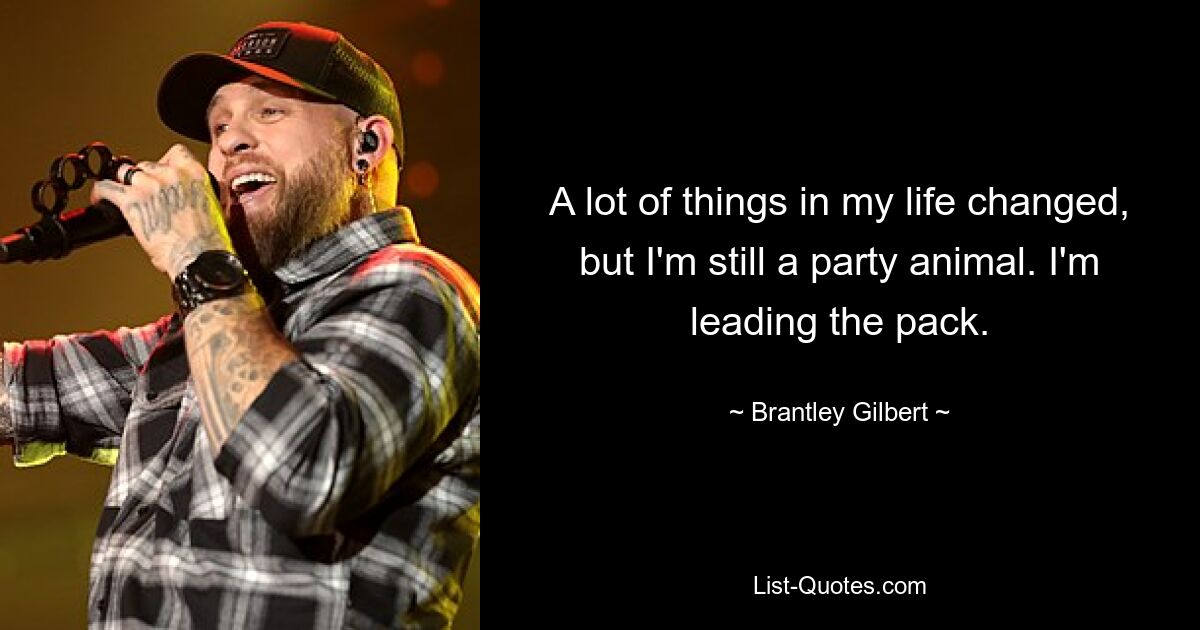 A lot of things in my life changed, but I'm still a party animal. I'm leading the pack.

~ Brantley Gilbert ~

List-Quotes.com